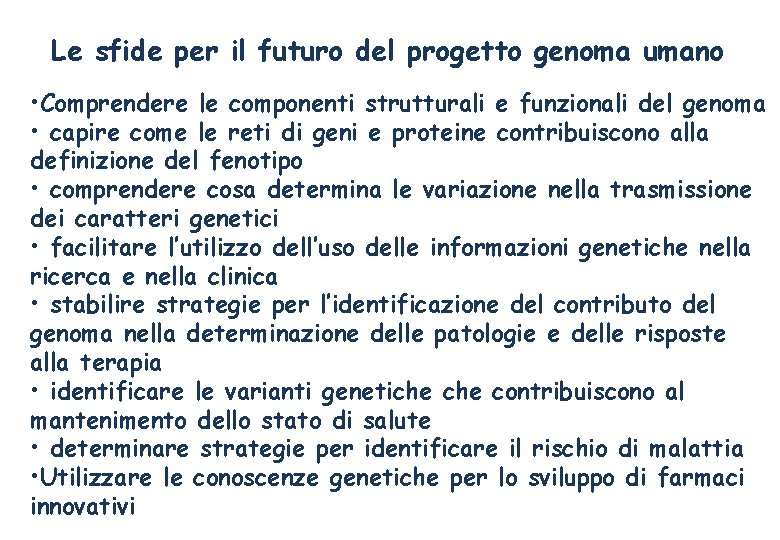 Le sfide per il futuro del progetto genoma umano

•Comprendere le componenti strutturali e funzionali del genoma
• capire come le reti di geni e proteine contribuiscono alla definizione del fenotipo
• comprendere cosa determina le variazione nella trasmissione dei caratteri genetici
• facilitare l'utilizzo dell'uso delle informazioni genetiche nella ricerca e nella clinica
• stabilire strategie per l'identificazione del contributo del genoma nella determinazione delle patologie e delle risposte alla terapia
• identificare le varianti genetiche che contribuiscono al mantenimento dello stato di salute
• determinare strategie per identificare il rischio di malattia
•Utilizzare le conoscenze genetiche per lo sviluppo di farmaci innovativi